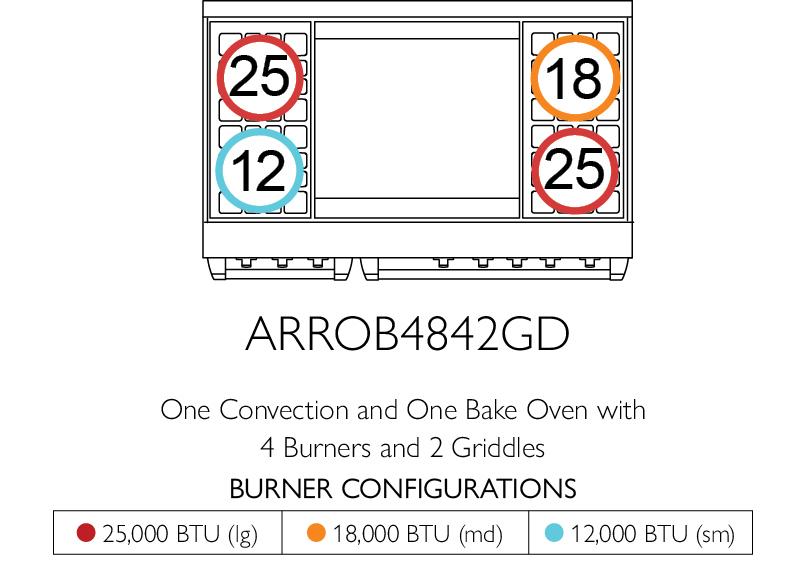 25

18

12

25

ARROB4842GD

One Convection and One Bake Oven with 4 Burners and 2 Griddles

BURNER CONFIGURATIONS

| 25,000 BTU (lg) | 18,000 BTU (md) | 12,000 BTU (sm) |
|---|---|---|